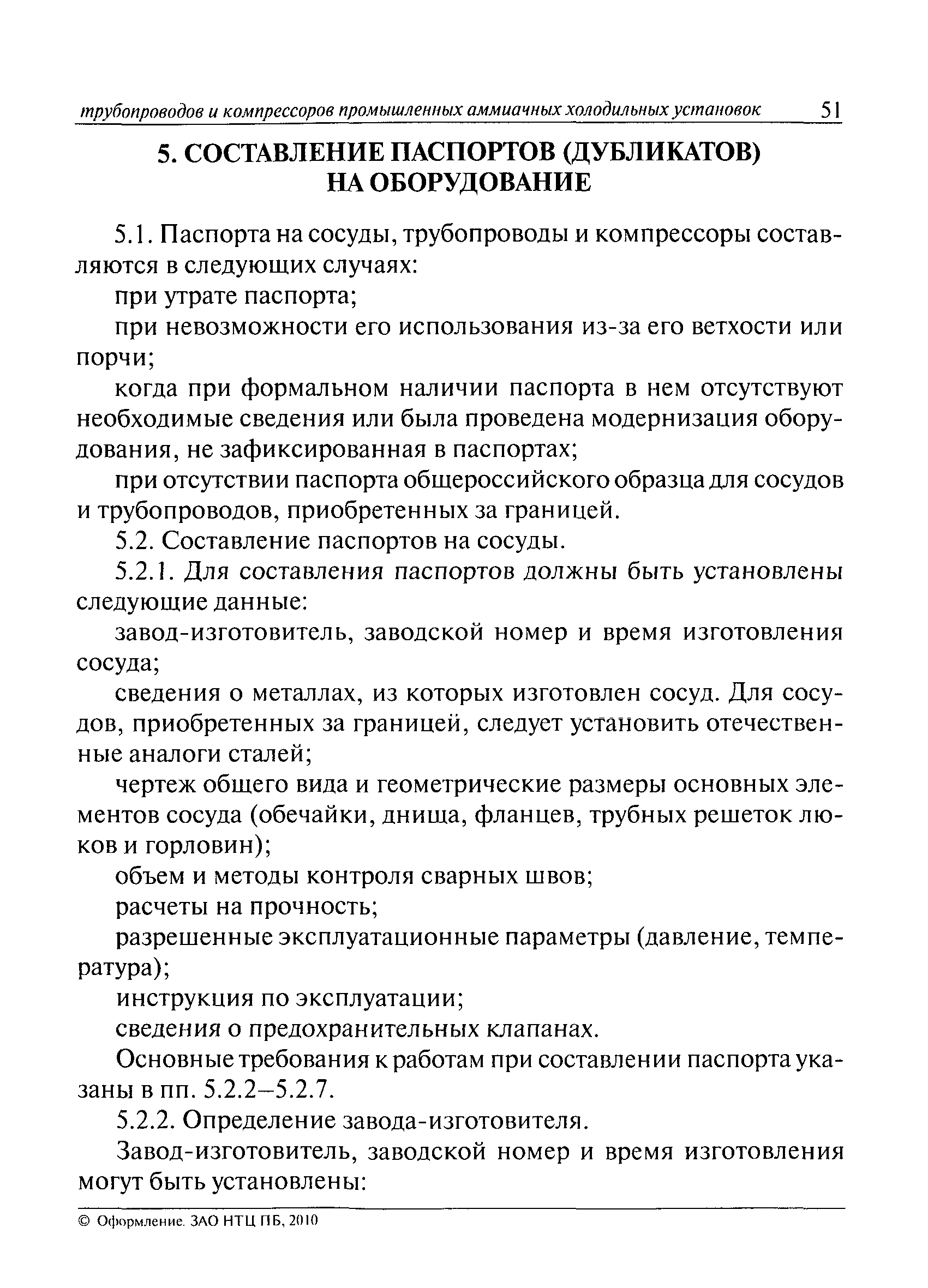 трубопроводов и компрессоров промышленных аммиачных холодильных установок 51

5. СОСТАВЛЕНИЕ ПАСПОРТОВ (ДУБЛИКАТОВ) НА ОБОРУДОВАНИЕ

5.1. Паспорта на сосуды, трубопроводы и компрессоры составляются в следующих случаях:

при утрате паспорта;

при невозможности его использования из-за его ветхости или порчи;

когда при формальном наличии паспорта в нем отсутствуют необходимые сведения или была проведена модернизация оборудования, не зафиксированная в паспортах;

при отсутствии паспорта общероссийского образца для сосудов и трубопроводов, приобретенных за границей.

5.2. Составление паспортов на сосуды.

5.2.1. Для составления паспортов должны быть установлены следующие данные:

завод-изготовитель, заводской номер и время изготовления сосуда;

сведения о металлах, из которых изготовлен сосуд. Для сосудов, приобретенных за границей, следует установить отечественные аналоги сталей;

чертеж общего вида и геометрические размеры основных элементов сосуда (обечайки, днища, фланцев, трубных решеток люков и горловин);

объем и методы контроля сварных швов;

расчеты на прочность;

разрешенные эксплуатационные параметры (давление, температура);

инструкция по эксплуатации;

сведения о предохранительных клапанах.

Основные требования к работам при составлении паспорта указаны в пп. 5.2.2–5.2.7.

5.2.2. Определение завода-изготовителя.

Завод-изготовитель, заводской номер и время изготовления могут быть установлены:

© Оформление. ЗАО НТЦ ПБ, 2010